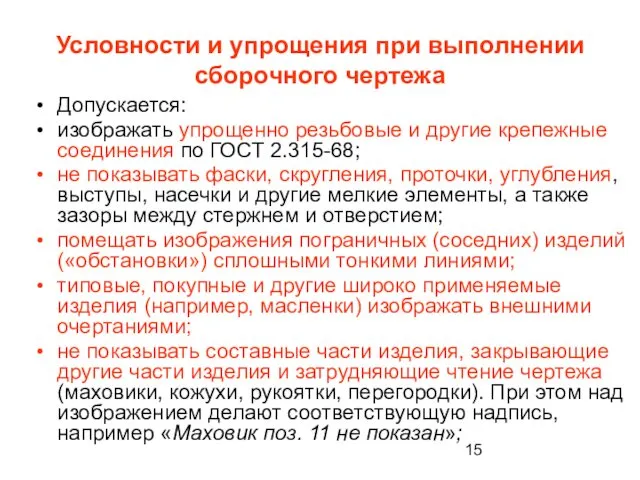 Условности и упрощения при выполнении сборочного чертежа

• Допускается:
• изображать упрощенно резьбовые и другие крепежные соединения по ГОСТ 2.315-68;
• не показывать фаски, скругления, проточки, углубления, выступы, насечки и другие мелкие элементы, а также зазоры между стержнем и отверстием;
• помещать изображения пограничных (соседних) изделий («обстановки») сплошными тонкими линиями;
• типовые, покупные и другие широко применяемые изделия (например, масленки) изображать внешними очертаниями;
• не показывать составные части изделия, закрывающие другие части изделия и затрудняющие чтение чертежа (маховики, кожухи, рукоятки, перегородки). При этом над изображением делают соответствующую надпись, например «Маховик поз. 11 не показан»;

15